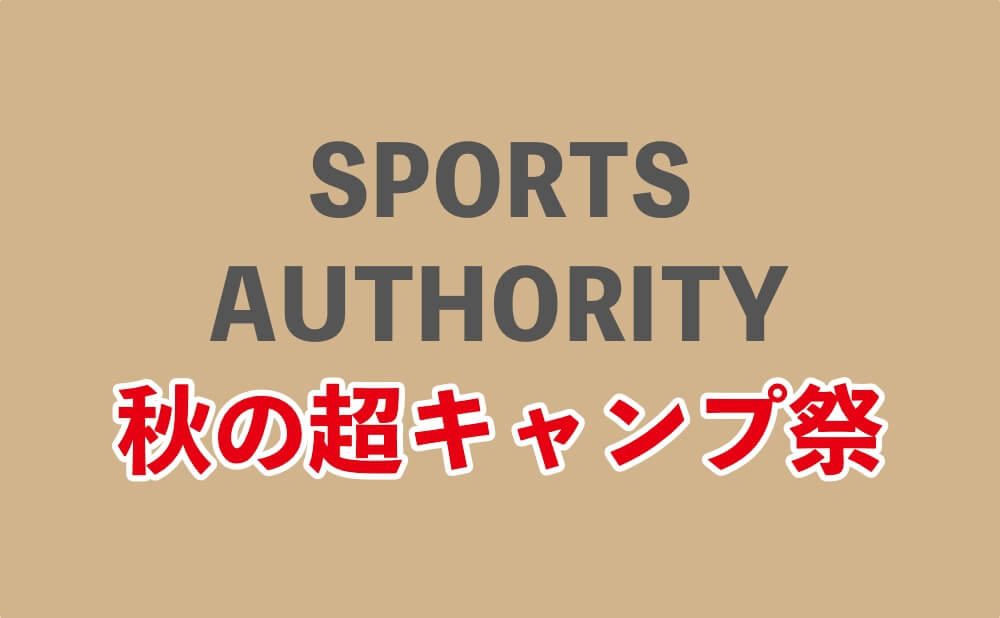 SPORTS AUTHORITY
秋の超キャンプ祭